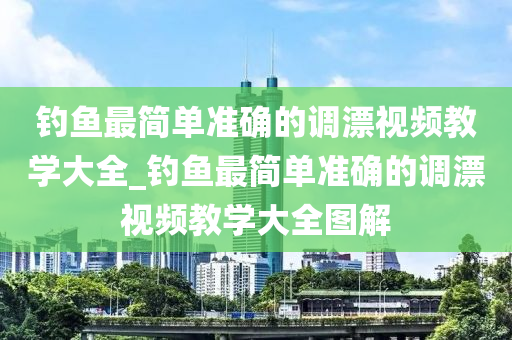 钓鱼最简单准确的调漂视频教学大全_钓鱼最简单准确的调漂视频教学大全图解